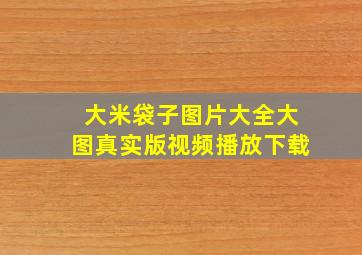 大米袋子图片大全大图真实版视频播放下载